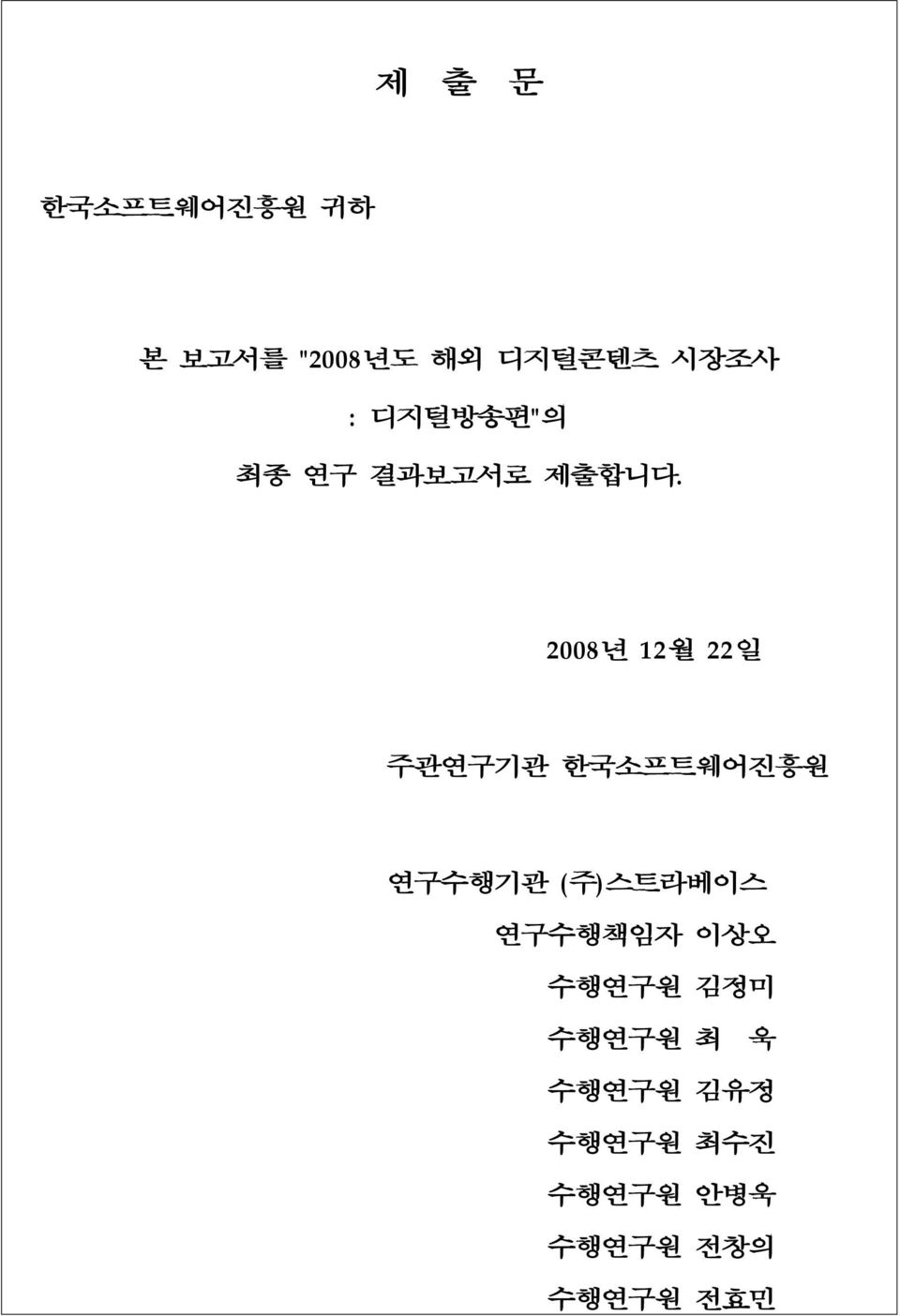 제 출 문

한국소프트웨어진흥원 귀하

본 보고서를 "2008년도 해외 디지털콘텐츠 시장조사 : 디지털방송편"의 최종 연구 결과보고서로 제출합니다.

2008년 12월 22일

주관연구기관 한국소프트웨어진흥원

연구수행기관 (주)스트라베이스
연구수행책임자 이상오
수행연구원 김정미
수행연구원 최 욱
수행연구원 김유정
수행연구원 최수진
수행연구원 안병욱
수행연구원 전창의
수행연구원 전효민